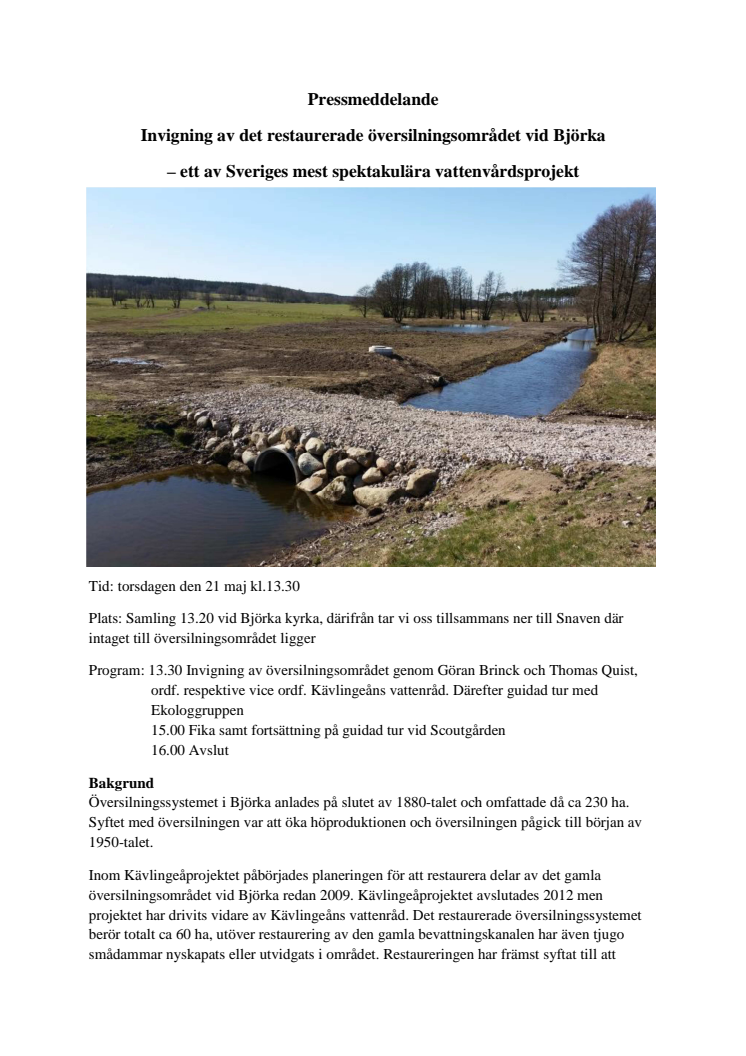 Pressmeddelande

Invigning av det restaurerade översilningsområdet vid Björka

– ett av Sveriges mest spektakulära vattenvårdsprojekt

Tid: torsdagen den 21 maj kl.13.30

Plats: Samling 13.20 vid Björka kyrka, därifrån tar vi oss tillsammans ner till Snaven där intaget till översilningsområdet ligger

Program: 13.30 Invigning av översilningsområdet genom Göran Brinck och Thomas Quist, ordf. respektive vice ordf. Kävlingeåns vattenråd. Därefter guidad tur med Ekologgruppen
15.00 Fika samt fortsättning på guidad tur vid Scoutgården
16.00 Avslut

Bakgrund
Översilningssystemet i Björka anlades på slutet av 1880-talet och omfattade då ca 230 ha. Syftet med översilningen var att öka höproduktionen och översilningen pågick till början av 1950-talet.

Inom Kävlingeåprojektet påbörjades planeringen för att restaurera delar av det gamla översilningsområdet vid Björka redan 2009. Kävlingeåprojektet avslutades 2012 men projektet har drivits vidare av Kävlingeåns vattenråd. Det restaurerade översilningssystemet berör totalt ca 60 ha, utöver restaurering av den gamla bevattningskanalen har även tjugo smådammar nyskapats eller utvidgats i området. Restaureringen har främst syftat till att